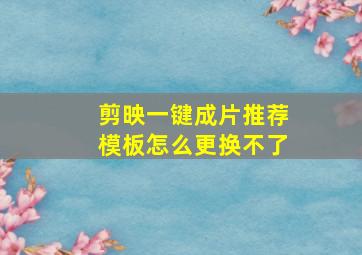 剪映一键成片推荐模板怎么更换不了